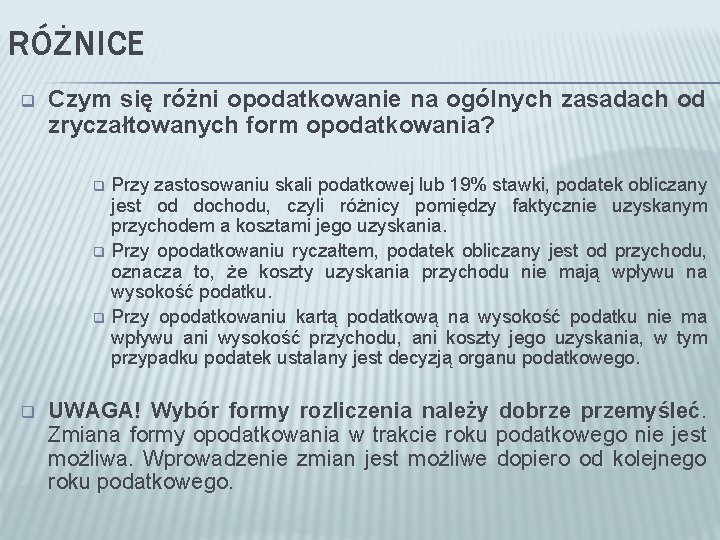 RÓŻNICE

Czym się różni opodatkowanie na ogólnych zasadach od zryczałtowanych form opodatkowania?

Przy zastosowaniu skali podatkowej lub 19% stawki, podatek obliczany jest od dochodu, czyli różnicy pomiędzy faktycznie uzyskanym przychodem a kosztami jego uzyskania.

Przy opodatkowaniu ryczałtem, podatek obliczany jest od przychodu, oznacza to, że koszty uzyskania przychodu nie mają wpływu na wysokość podatku.

Przy opodatkowaniu kartą podatkową na wysokość podatku nie ma wpływu ani wysokość przychodu, ani koszty jego uzyskania, w tym przypadku podatek ustalany jest decyzją organu podatkowego.

UWAGA! Wybór formy rozliczenia należy dobrze przemyśleć. Zmiana formy opodatkowania w trakcie roku podatkowego nie jest możliwa. Wprowadzenie zmian jest możliwe dopiero od kolejnego roku podatkowego.